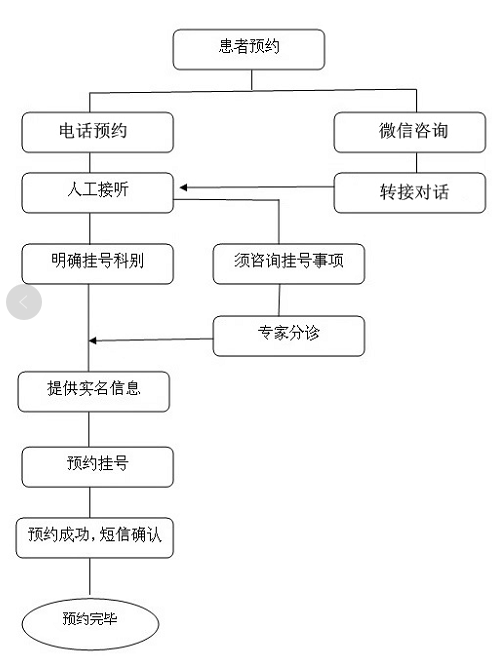 患者预约

电话预约

微信咨询

人工接听

转接对话

明确挂号科别

须咨询挂号事项

专家分诊

提供实名信息

预约挂号

预约成功，短信确认

预约完毕